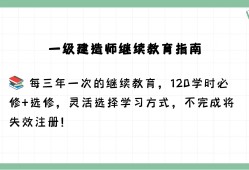 一级建造师继续教育指南

📚 每三年一次的继续教育，120学时必修+选修，灵活选择学习方式，不完成将失效注册！